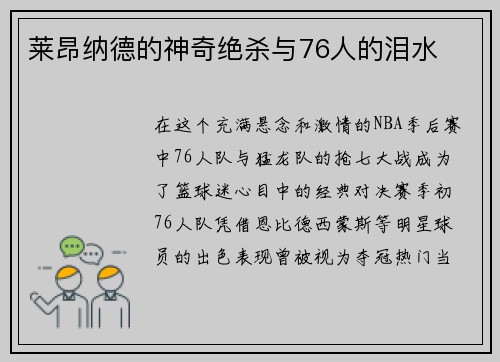 莱昂纳德的神奇绝杀与76人的泪水

在这个充满悬念和激情的NBA季后赛中76人队与猛龙队的抢七大战成为了篮球迷心目中的经典对决赛季初76人队凭借恩比德西蒙斯等明星球员的出色表现曾被视为夺冠热门当